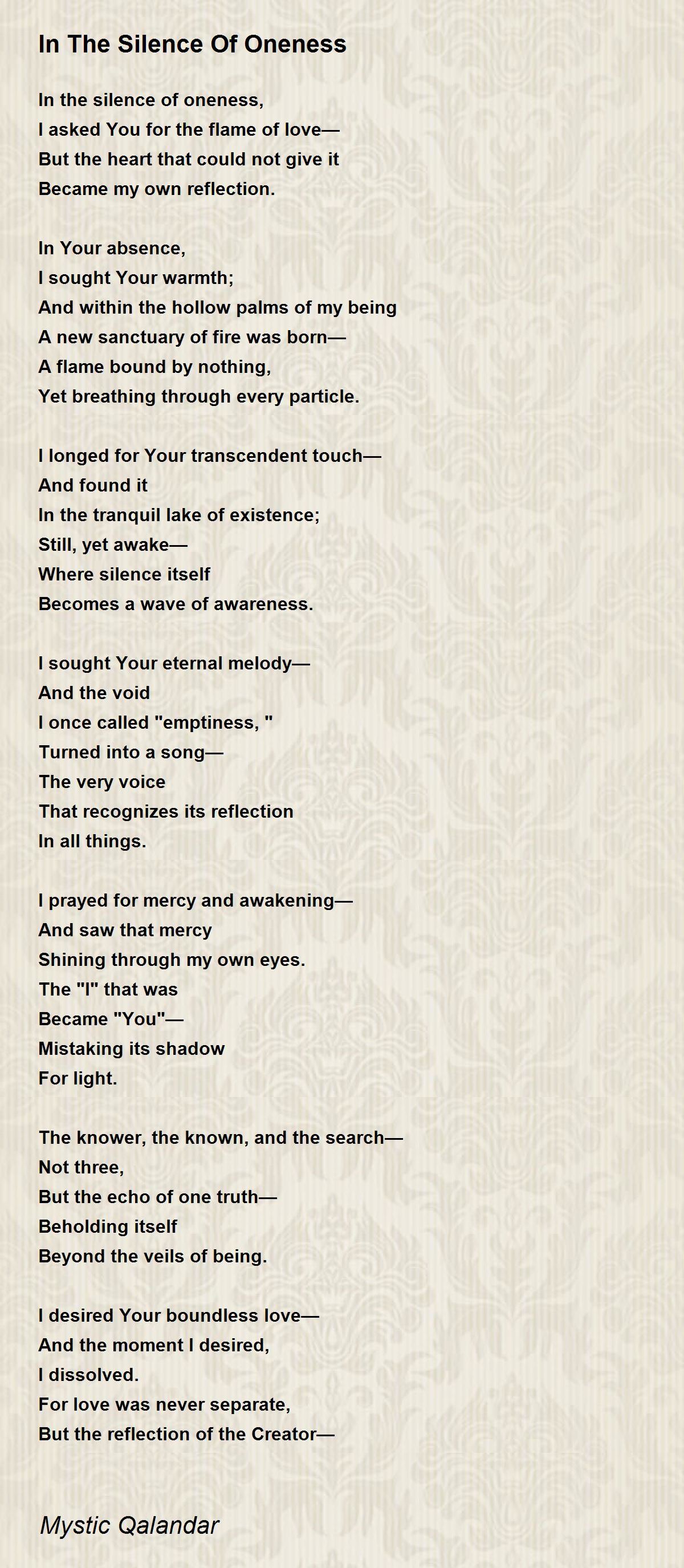 In The Silence Of Oneness

In the silence of oneness,
I asked You for the flame of love—
But the heart that could not give it
Became my own reflection.

In Your absence,
I sought Your warmth;
And within the hollow palms of my being
A new sanctuary of fire was born—
A flame bound by nothing,
Yet breathing through every particle.

I longed for Your transcendent touch—
And found it
In the tranquil lake of existence;
Still, yet awake—
Where silence itself
Becomes a wave of awareness.

I sought Your eternal melody—
And the void
I once called "emptiness, "
Turned into a song—
The very voice
That recognizes its reflection
In all things.

I prayed for mercy and awakening—
And saw that mercy
Shining through my own eyes.
The "I" that was
Became "You"—
Mistaking its shadow
For light.

The knower, the known, and the search—
Not three,
But the echo of one truth—
Beholding itself
Beyond the veils of being.

I desired Your boundless love—
And the moment I desired,
I dissolved.
For love was never separate,
But the reflection of the Creator—

Mystic Qalandar